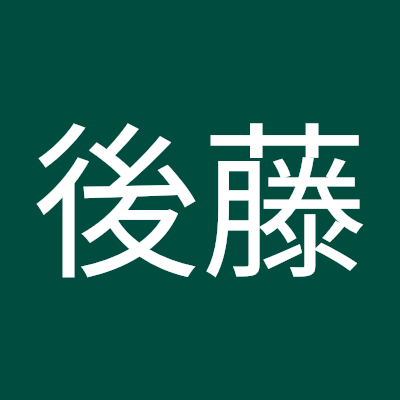 後藤